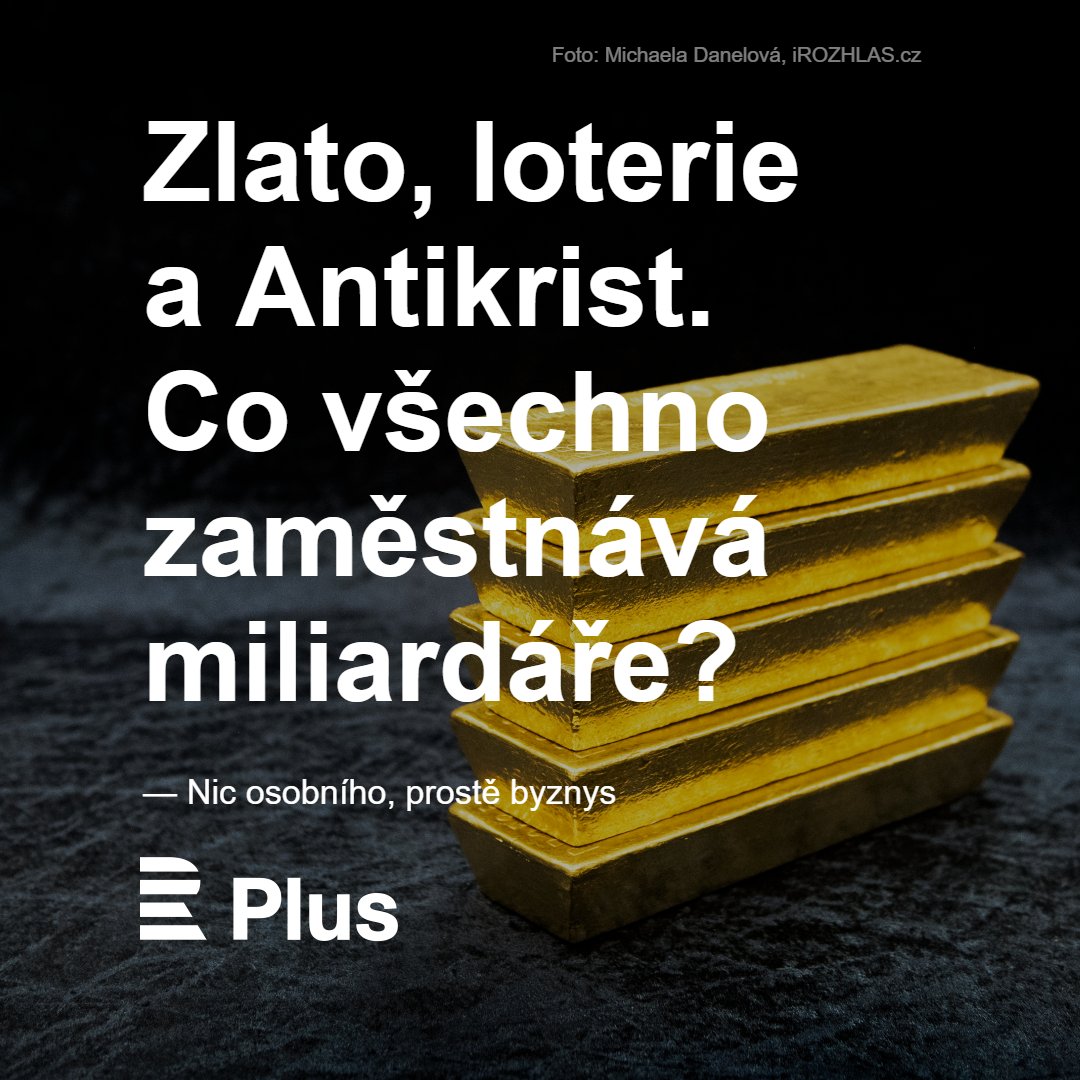 Foto: Michaela Danelová, iROZHLAS.cz

Zlato, loterie a Antikrist. Co všechno zaměstnává miliardáře?

— Nic osobního, prostě byznys

Plus